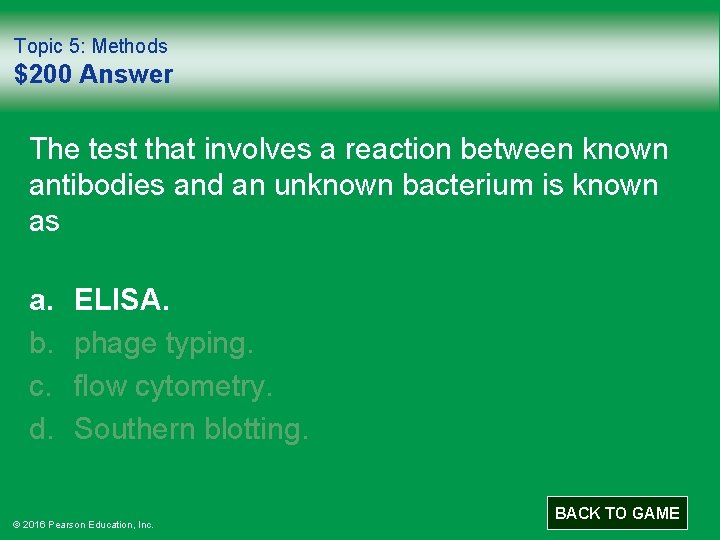 Topic 5: Methods
$200 Answer

The test that involves a reaction between known antibodies and an unknown bacterium is known as

a. ELISA.
b. phage typing.
c. flow cytometry.
d. Southern blotting.

© 2016 Pearson Education, Inc.

BACK TO GAME